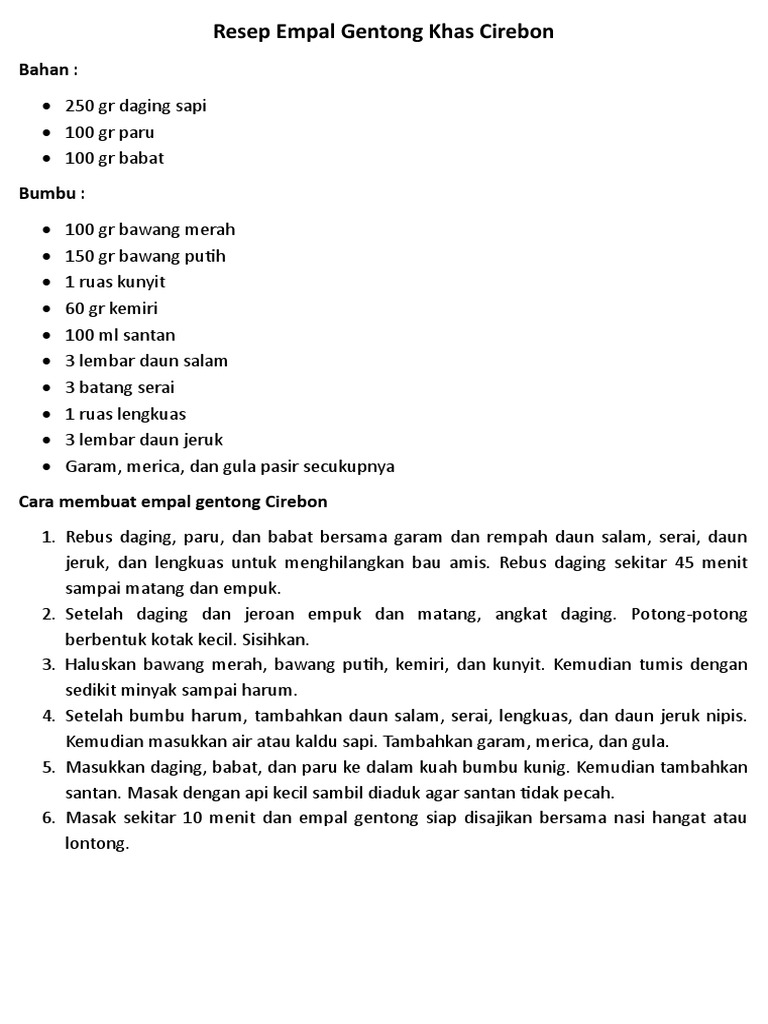 Resep Empal Gentong Khas Cirebon

Bahan :

- 250 gr daging sapi
- 100 gr paru
- 100 gr babat

Bumbu :

- 100 gr bawang merah
- 150 gr bawang putih
- 1 ruas kunyit
- 60 gr kemiri
- 100 ml santan
- 3 lembar daun salam
- 3 batang serai
- 1 ruas lengkuas
- 3 lembar daun jeruk
- Garam, merica, dan gula pasir secukupnya

Cara membuat empal gentong Cirebon

1. Rebus daging, paru, dan babat bersama garam dan rempah daun salam, serai, daun jeruk, dan lengkuas untuk menghilangkan bau amis. Rebus daging sekitar 45 menit sampai matang dan empuk.
2. Setelah daging dan jeroan empuk dan matang, angkat daging. Potong-potong berbentuk kotak kecil. Sisihkan.
3. Haluskan bawang merah, bawang putih, kemiri, dan kunyit. Kemudian tumis dengan sedikit minyak sampai harum.
4. Setelah bumbu harum, tambahkan daun salam, serai, lengkuas, dan daun jeruk nipis. Kemudian masukkan air atau kaldu sapi. Tambahkan garam, merica, dan gula.
5. Masukkan daging, babat, dan paru ke dalam kuah bumbu kunig. Kemudian tambahkan santan. Masak dengan api kecil sambil diaduk agar santan tidak pecah.
6. Masak sekitar 10 menit dan empal gentong siap disajikan bersama nasi hangat atau lontong.